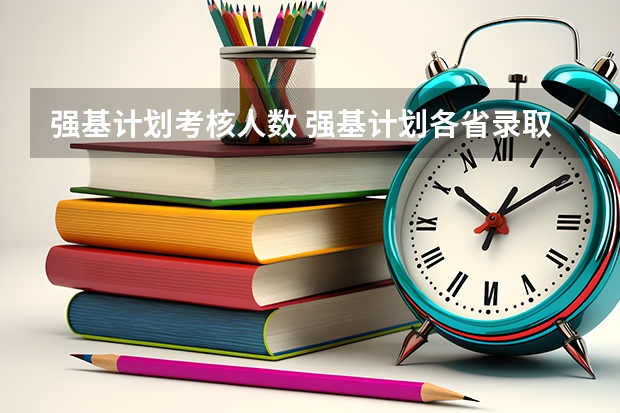 强基计划考核人数 强基计划各省录取